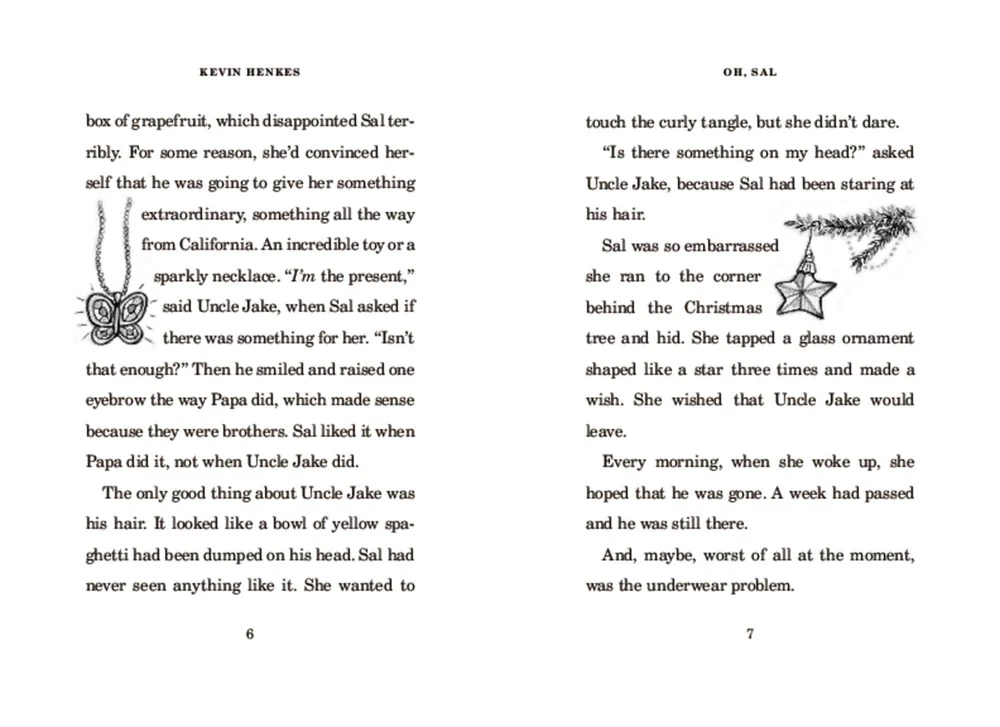 KEVIN HENKES

box of grapefruit, which disappointed Sal terribly. For some reason, she'd convinced herself that he was going to give her something extraordinary, something all the way from California. An incredible toy or a sparkly necklace. "I'm the present," said Uncle Jake, when Sal asked if there was something for her. "Isn't that enough?" Then he smiled and raised one eyebrow the way Papa did, which made sense because they were brothers. Sal liked it when Papa did it, not when Uncle Jake did.

The only good thing about Uncle Jake was his hair. It looked like a bowl of yellow spaghetti had been dumped on his head. Sal had never seen anything like it. She wanted to

6

OH, SAL

touch the curly tangle, but she didn't dare.

"Is there something on my head?" asked Uncle Jake, because Sal had been staring at his hair.

Sal was so embarrassed she ran to the corner behind the Christmas tree and hid. She tapped a glass ornament shaped like a star three times and made a wish. She wished that Uncle Jake would leave.

Every morning, when she woke up, she hoped that he was gone. A week had passed and he was still there.

And, maybe, worst of all at the moment, was the underwear problem.

7